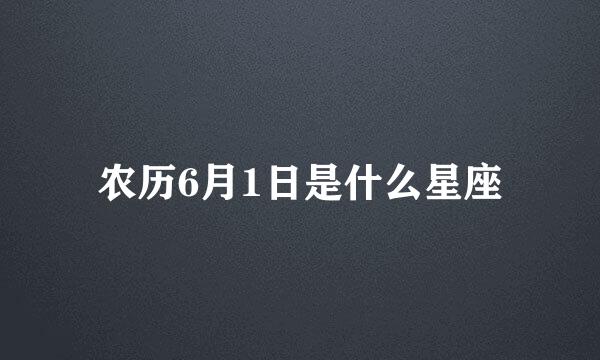 农历6月1日是什么星座